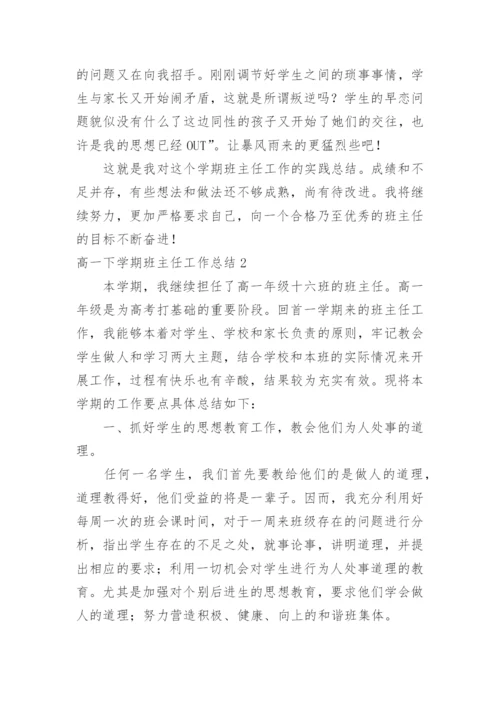 的问题又在向我招手。刚刚调节好学生之间的琐事事情，学生与家长又开始闹矛盾，这就是所谓叛逆吗？学生的早恋问题貌似没有什么了这边同性的孩子又开始了她们的交往，也许是我的思想已经 OUT”。让暴风雨来的更猛烈些吧！

这就是我对这个学期班主任工作的实践总结。成绩和不足并存，有些想法和做法还不够成熟，尚有待改进。我将继续努力，更加严格要求自己，向一个合格乃至优秀的班主任的目标不断奋进！

高一下学期班主任工作总结 2

本学期，我继续担任了高一年级十六班的班主任。高一年级是为高考打基础的重要阶段。回首一学期来的班主任工作，我能够本着对学生、学校和家长负责的原则，牢记教会学生做人和学习两大主题，结合学校和本班的实际情况来开展工作，过程有快乐也有辛酸，结果较为充实有效。现将本学期的工作要点具体总结如下：

一、抓好学生的思想教育工作，教会他们为人处事的道理。

任何一名学生，我们首先要教给他们的是做人的道理，道理教得好，他们受益的将是一辈子。因而，我充分利用好每周一次的班会课时间，对于一周来班级存在的问题进行分析，指出学生存在的不足之处，就事论事，讲明道理，并提出相应的要求；利用一切机会对学生进行为人处事道理的教育。尤其是加强对个别后进生的思想教育，要求他们学会做人的道理；努力营造积极、健康、向上的和谐班集体。